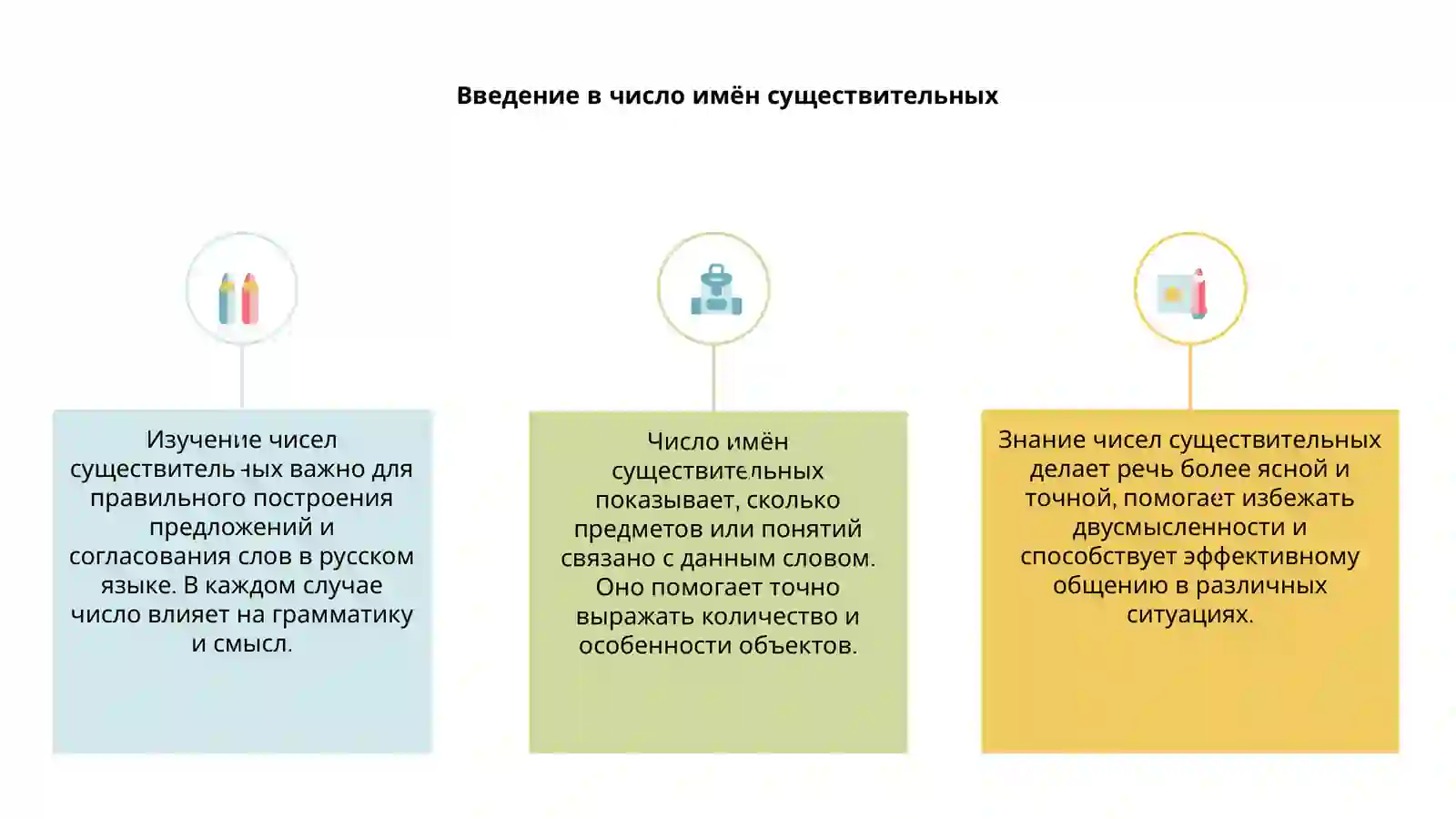 Введение в число имён существительных

Изучение чисел существительных важно для правильного построения предложений и согласования слов в русском языке. В каждом случае число влияет на грамматику и смысл.

Число имён существительных показывает, сколько предметов или понятий связано с данным словом. Оно помогает точно выражать количество и особенности объектов.

Знание чисел существительных делает речь более ясной и точной, помогает избежать двусмысленности и способствует эффективному общению в различных ситуациях.